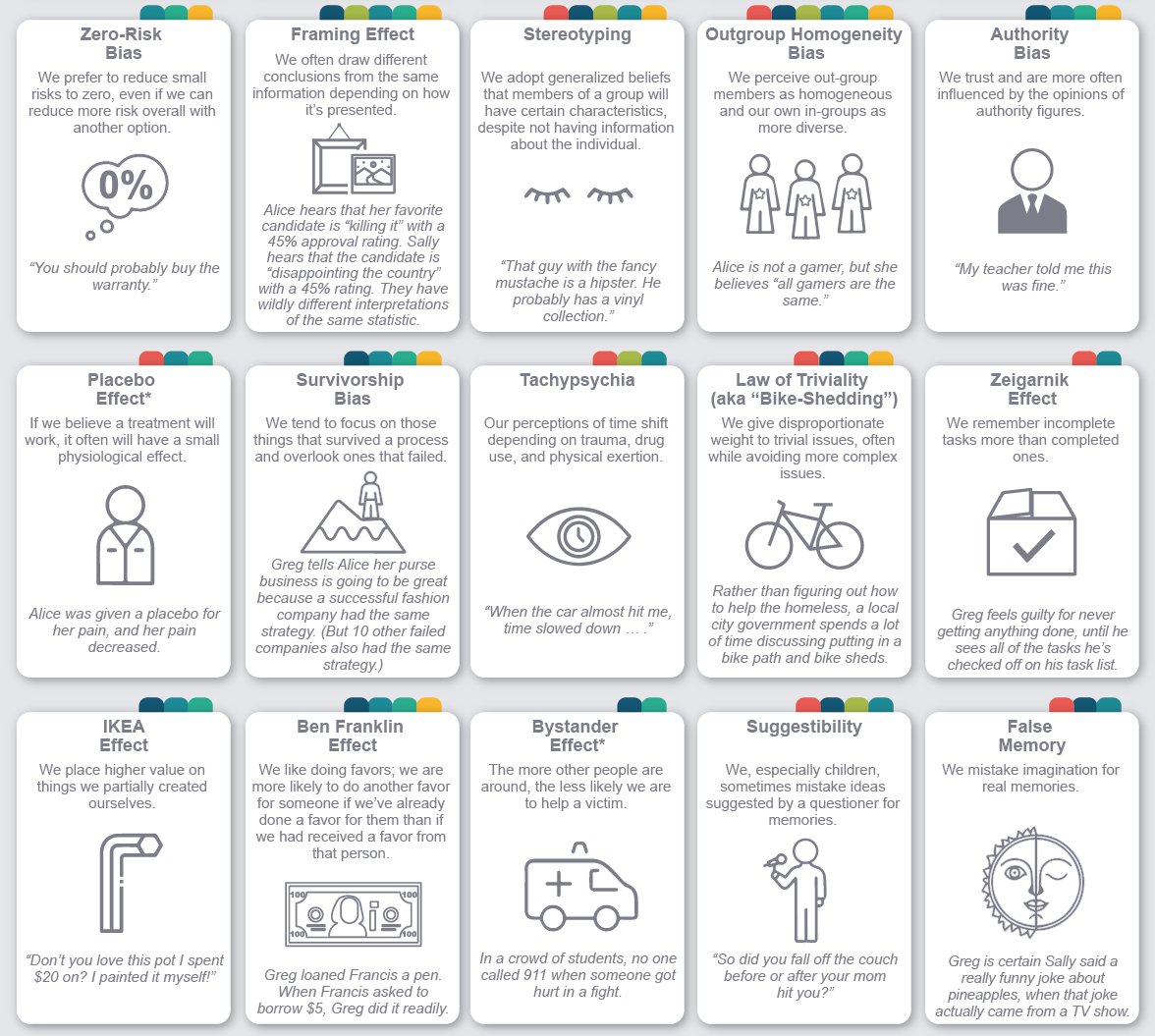 Zero-Risk Bias
We prefer to reduce small risks to zero, even if we can reduce more risk overall with another option.
0%
“You should probably buy the warranty.”

Framing Effect
We often draw different conclusions from the same information depending on how it’s presented.
Alice hears that her favorite candidate is “killing it” with a 45% approval rating. Sally hears that the candidate is “disappointing the country” with a 45% rating. They have wildly different interpretations of the same statistic.

Stereotyping
We adopt generalized beliefs that members of a group will have certain characteristics, despite not having information about the individual.
“That guy with the fancy mustache is a hipster. He probably has a vinyl collection.”

Outgroup Homogeneity Bias
We perceive out-group members as homogeneous and our own in-groups as more diverse.
Alice is not a gamer, but she believes “all gamers are the same.”

Authority Bias
We trust and are more often influenced by the opinions of authority figures.
“My teacher told me this was fine.”

Placebo Effect*
If we believe a treatment will work, it often will have a small physiological effect.
Alice was given a placebo for her pain, and her pain decreased.

Survivorship Bias
We tend to focus on those things that survived a process and overlook ones that failed.
Greg tells Alice her purse business is going to be great because a successful fashion company had the same strategy. (But 10 other failed companies also had the same strategy.)

Tachypsychia
Our perceptions of time shift depending on trauma, drug use, and physical exertion.
“When the car almost hit me, time slowed down … .”

Law of Triviality (aka “Bike-Shedding”)
We give disproportionate weight to trivial issues, often while avoiding more complex issues.
Rather than figuring out how to help the homeless, a local city government spends a lot of time discussing putting in a bike path and bike sheds.

Zeigarnik Effect
We remember incomplete tasks more than completed ones.
Greg feels guilty for never getting anything done, until he sees all of the tasks he’s checked off on his task list.

IKEA Effect
We place higher value on things we partially created ourselves.
“Don’t you love this pot I spent $20 on? I painted it myself!”

Ben Franklin Effect
We like doing favors; we are more likely to do another favor for someone if we’ve already done a favor for them than if we had received a favor from that person.
100 100 100 100
Greg loaned Francis a pen. When Francis asked to borrow $5, Greg did it readily.

Bystander Effect*
The more other people are around, the less likely we are to help a victim.
In a crowd of students, no one called 911 when someone got hurt in a fight.

Suggestibility
We, especially children, sometimes mistake ideas suggested by a questioner for memories.
“So did you fall off the couch before or after your mom hit you?”

False Memory
We mistake imagination for real memories.
Greg is certain Sally said a really funny joke about pineapples, when that joke actually came from a TV show.